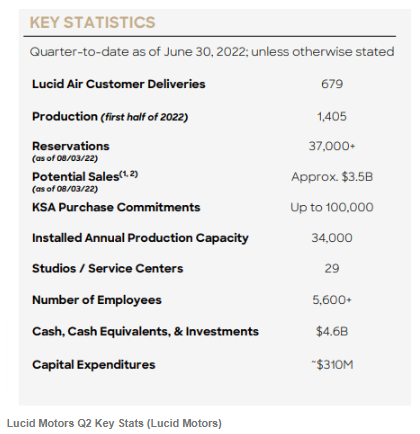 KEY STATISTICS

Quarter-to-date as of June 30, 2022; unless otherwise stated

| | |
|---|---|
| Lucid Air Customer Deliveries | 679 |
| Production (first half of 2022) | 1,405 |
| Reservations (as of 08/03/22) | 37,000+ |
| Potential Sales$^{(1, 2)}$ (as of 08/03/22) | Approx. \$3.5B |
| KSA Purchase Commitments | Up to 100,000 |
| Installed Annual Production Capacity | 34,000 |
| Studios / Service Centers | 29 |
| Number of Employees | 5,600+ |
| Cash, Cash Equivalents, & Investments | \$4.6B |
| Capital Expenditures | ~\$310M |

Lucid Motors Q2 Key Stats (Lucid Motors)